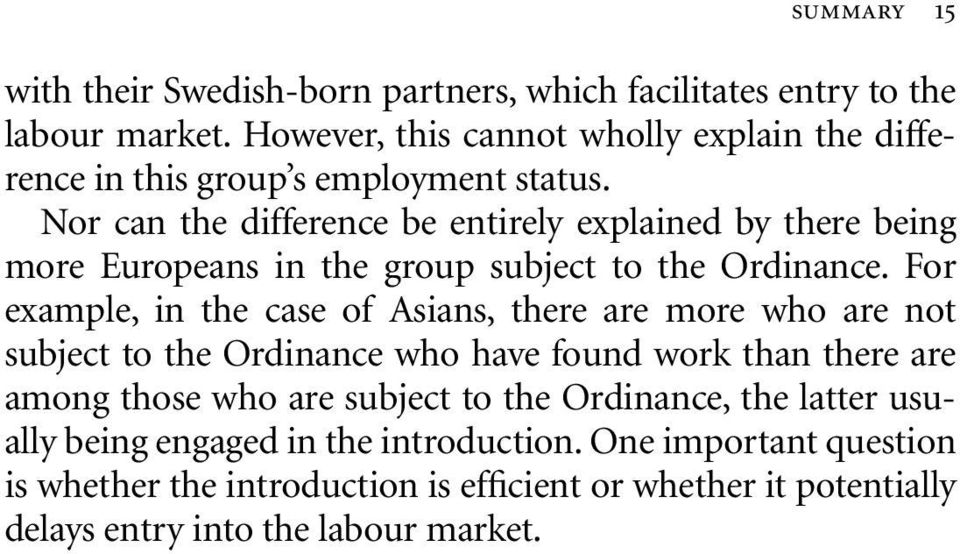 SUMMARY 15

with their Swedish-born partners, which facilitates entry to the labour market. However, this cannot wholly explain the difference in this group's employment status.

Nor can the difference be entirely explained by there being more Europeans in the group subject to the Ordinance. For example, in the case of Asians, there are more who are not subject to the Ordinance who have found work than there are among those who are subject to the Ordinance, the latter usually being engaged in the introduction. One important question is whether the introduction is efficient or whether it potentially delays entry into the labour market.